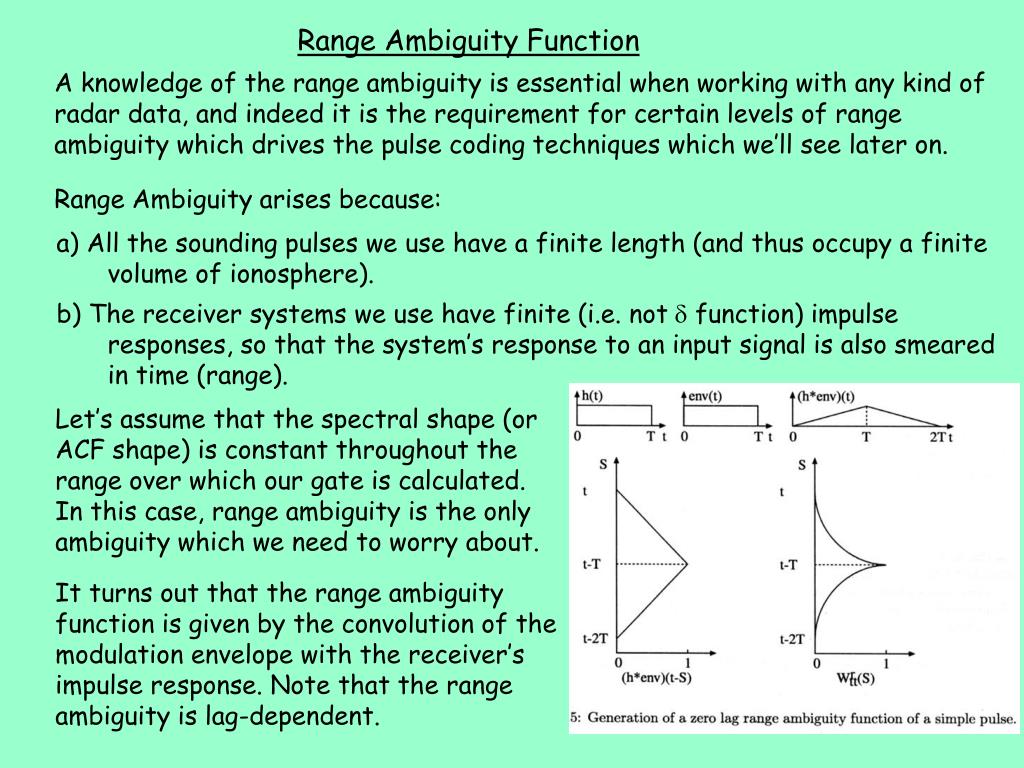 Range Ambiguity Function

A knowledge of the range ambiguity is essential when working with any kind of radar data, and indeed it is the requirement for certain levels of range ambiguity which drives the pulse coding techniques which we'll see later on.

Range Ambiguity arises because:

a) All the sounding pulses we use have a finite length (and thus occupy a finite volume of ionosphere).

b) The receiver systems we use have finite (i.e. not $\delta$ function) impulse responses, so that the system's response to an input signal is also smeared in time (range).

Let's assume that the spectral shape (or ACF shape) is constant throughout the range over which our gate is calculated. In this case, range ambiguity is the only ambiguity which we need to worry about.

It turns out that the range ambiguity function is given by the convolution of the modulation envelope with the receiver's impulse response. Note that the range ambiguity is lag-dependent.

h(t) 0 T t
env(t) 0 T t
(h*env)(t) 0 T 2T t

S t t-T t-2T 0 1 (h*env)(t-S)
S t t-T t-2T 0 1 $W_{tt}(S)$

5: Generation of a zero lag range ambiguity function of a simple pulse.